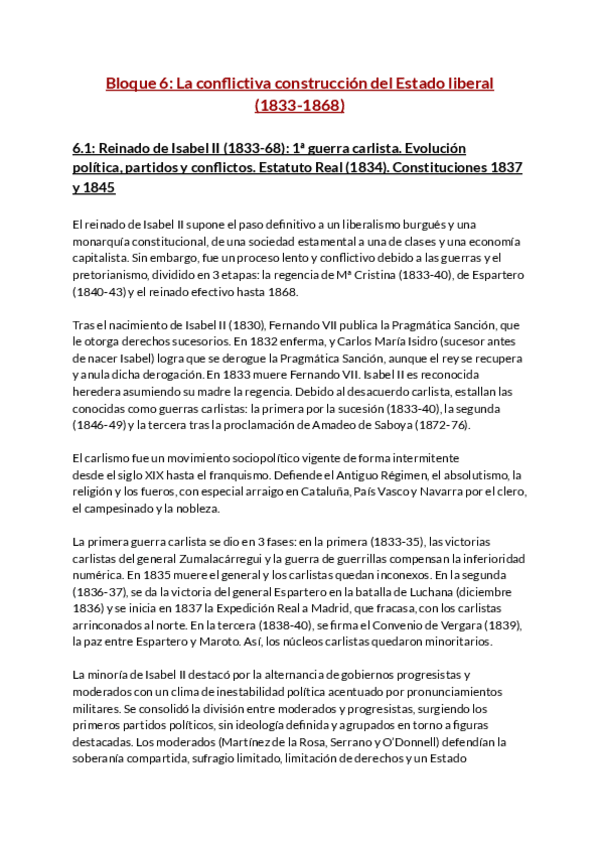 Bloque 6: La conflictiva construcción del Estado liberal (1833-1868)

6.1: Reinado de Isabel II (1833-68): 1ª guerra carlista. Evolución política, partidos y conflictos. Estatuto Real (1834). Constituciones 1837 y 1845

El reinado de Isabel II supone el paso definitivo a un liberalismo burgués y una monarquía constitucional, de una sociedad estamental a una de clases y una economía capitalista. Sin embargo, fue un proceso lento y conflictivo debido a las guerras y el pretorianismo, dividido en 3 etapas: la regencia de Mª Cristina (1833-40), de Espartero (1840-43) y el reinado efectivo hasta 1868.

Tras el nacimiento de Isabel II (1830), Fernando VII publica la Pragmática Sanción, que le otorga derechos sucesorios. En 1832 enferma, y Carlos María Isidro (sucesor antes de nacer Isabel) logra que se derogue la Pragmática Sanción, aunque el rey se recupera y anula dicha derogación. En 1833 muere Fernando VII. Isabel II es reconocida heredera asumiendo su madre la regencia. Debido al desacuerdo carlista, estallan las conocidas como guerras carlistas: la primera por la sucesión (1833-40), la segunda (1846-49) y la tercera tras la proclamación de Amadeo de Saboya (1872-76).

El carlismo fue un movimiento sociopolítico vigente de forma intermitente desde el siglo XIX hasta el franquismo. Defiende el Antiguo Régimen, el absolutismo, la religión y los fueros, con especial arraigo en Cataluña, País Vasco y Navarra por el clero, el campesinado y la nobleza.

La primera guerra carlista se dio en 3 fases: en la primera (1833-35), las victorias carlistas del general Zumalacárregui y la guerra de guerrillas compensan la inferioridad numérica. En 1835 muere el general y los carlistas quedan inconexos. En la segunda (1836-37), se da la victoria del general Espartero en la batalla de Luchana (diciembre 1836) y se inicia en 1837 la Expedición Real a Madrid, que fracasa, con los carlistas arrinconados al norte. En la tercera (1838-40), se firma el Convenio de Vergara (1839), la paz entre Espartero y Maroto. Así, los núcleos carlistas quedaron minoritarios.

La minoría de Isabel II destacó por la alternancia de gobiernos progresistas y moderados con un clima de inestabilidad política acentuado por pronunciamientos militares. Se consolidó la división entre moderados y progresistas, surgiendo los primeros partidos políticos, sin ideología definida y agrupados en torno a figuras destacadas. Los moderados (Martínez de la Rosa, Serrano y O'Donnell) defendían la soberanía compartida, sufragio limitado, limitación de derechos y un Estado